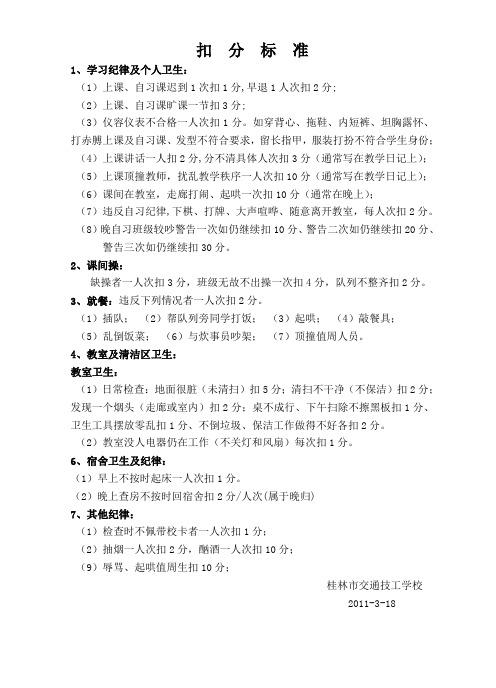 扣 分 标 准

1、学习纪律及个人卫生：

（1）上课、自习课迟到 1 次扣 1 分，早退 1 人次扣 2 分；

（2）上课、自习课旷课一节扣 3 分；

（3）仪容仪表不合格一人次扣 1 分。如穿背心、拖鞋、内短裤、坦胸露怀、打赤膊上课及自习课、发型不符合要求，留长指甲，服装打扮不符合学生身份；

（4）上课讲话一人扣 2 分，分不清具体人次扣 3 分（通常写在教学日记上）；

（5）上课顶撞教师，扰乱教学秩序一人次扣 10 分（通常写在教学日记上）；

（6）课间在教室，走廊打闹、起哄一次扣 10 分（通常在晚上）；

（7）违反自习纪律，下棋、打牌、大声喧哗、随意离开教室，每人次扣 2 分。

（8）晚自习班级较吵警告一次如仍继续扣 10 分、警告二次如仍继续扣 20 分、警告三次如仍继续扣 30 分。

2、课间操：

缺操者一人次扣 3 分，班级无故不出操一次扣 4 分，队列不整齐扣 2 分。

3、就餐：违反下列情况者一人次扣 2 分。

（1）插队；（2）帮队列旁同学打饭；（3）起哄；（4）敲餐具；

（5）乱倒饭菜；（6）与炊事员吵架；（7）顶撞值周人员。

4、教室及清洁区卫生：

教室卫生：

（1）日常检查：地面很脏（未清扫）扣 5 分；清扫不干净（不保洁）扣 2 分；发现一个烟头（走廊或室内）扣 2 分；桌不成行、下午扫除不擦黑板扣 1 分、卫生工具摆放零乱扣 1 分、不倒垃圾、保洁工作做得不好各扣 2 分。

（2）教室没人电器仍在工作（不关灯和风扇）每次扣 1 分。

6、宿舍卫生及纪律：

（1）早上不按时起床一人次扣 1 分。

（2）晚上查房不按时回宿舍扣 2 分/人次(属于晚归)

7、其他纪律：

（1）检查时不佩带校卡者一人次扣 1 分；

（2）抽烟一人次扣 2 分，酗酒一人次扣 10 分；

（9）辱骂、起哄值周生扣 10 分；

桂林市交通技工学校

2011-3-18